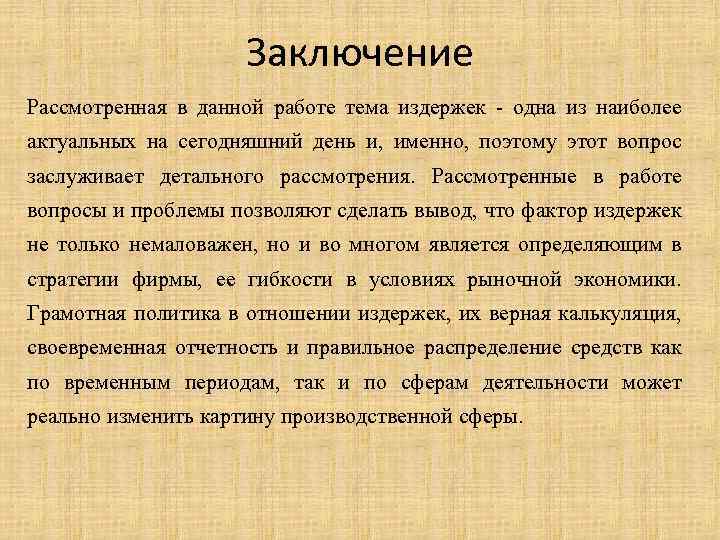 Заключение

Рассмотренная в данной работе тема издержек - одна из наиболее актуальных на сегодняшний день и, именно, поэтому этот вопрос заслуживает детального рассмотрения. Рассмотренные в работе вопросы и проблемы позволяют сделать вывод, что фактор издержек не только немаловажен, но и во многом является определяющим в стратегии фирмы, ее гибкости в условиях рыночной экономики. Грамотная политика в отношении издержек, их верная калькуляция, своевременная отчетность и правильное распределение средств как по временным периодам, так и по сферам деятельности может реально изменить картину производственной сферы.